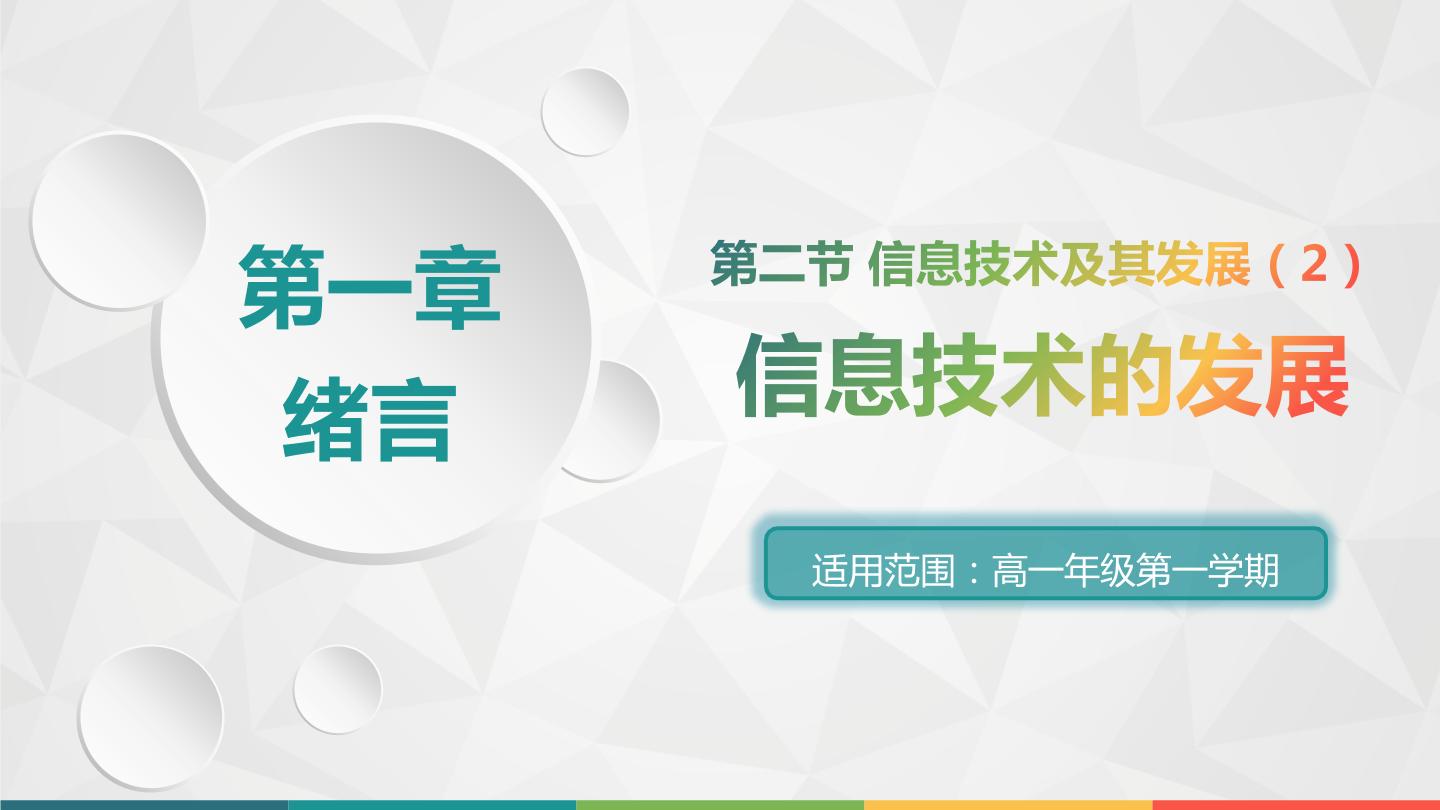 第一章
绪言

第二节 信息技术及其发展（2）

信息技术的发展

适用范围：高一年级第一学期